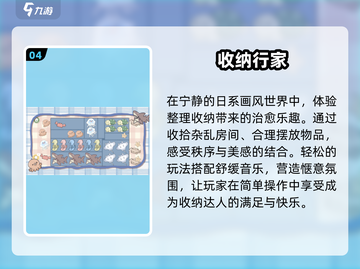 九游

04

收纳行家

在宁静的日系画风世界中，体验整理收纳带来的治愈乐趣。通过收拾杂乱房间、合理摆放物品，感受秩序与美感的结合。轻松的玩法搭配舒缓音乐，营造惬意氛围，让玩家在简单操作中享受成为收纳达人的满足与快乐。